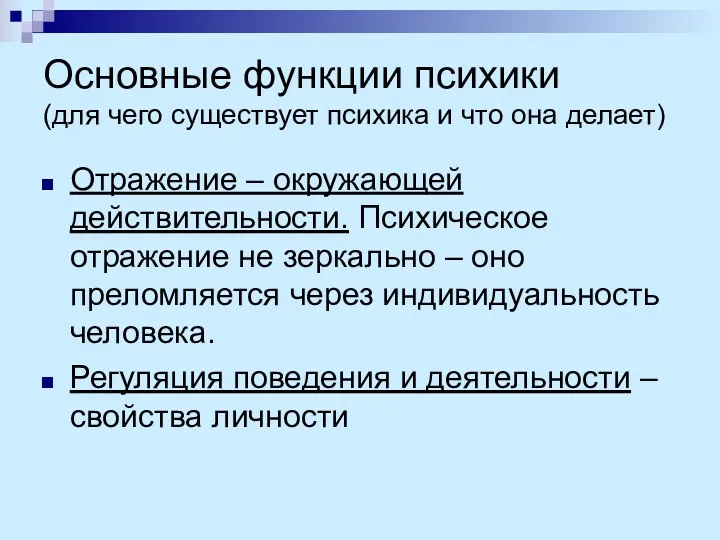 Основные функции психики
(для чего существует психика и что она делает)

Отражение – окружающей действительности. Психическое отражение не зеркально – оно преломляется через индивидуальность человека.

Регуляция поведения и деятельности – свойства личности